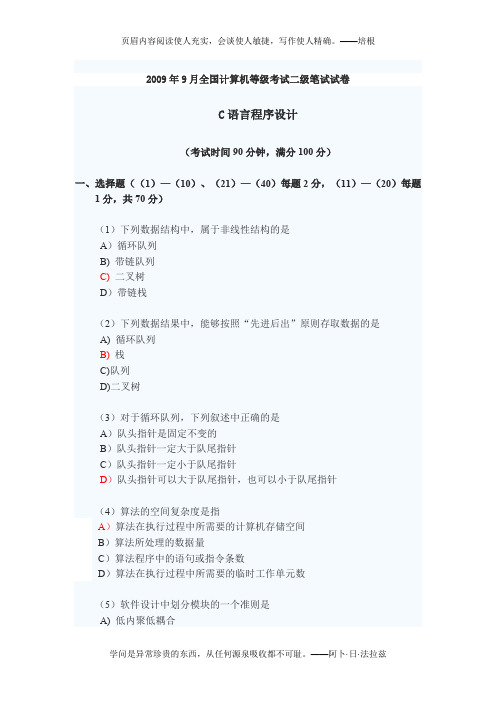 页眉内容阅读使人充实，会谈使人敏捷，写作使人精确。——培根

2009 年 9 月全国计算机等级考试二级笔试试卷

C 语言程序设计

（考试时间 90 分钟，满分 100 分）

一、选择题（（1）—（10）、（21）—（40）每题 2 分，（11）—（20）每题 1 分，共 70 分）

（1）下列数据结构中，属于非线性结构的是
A）循环队列
B) 带链队列
C) 二叉树
D）带链栈

（2）下列数据结果中，能够按照“先进后出”原则存取数据的是
A) 循环队列
B) 栈
C)队列
D)二叉树

（3）对于循环队列，下列叙述中正确的是
A）队头指针是固定不变的
B）队头指针一定大于队尾指针
C）队头指针一定小于队尾指针
D）队头指针可以大于队尾指针，也可以小于队尾指针

（4）算法的空间复杂度是指
A）算法在执行过程中所需要的计算机存储空间
B）算法所处理的数据量
C）算法程序中的语句或指令条数
D）算法在执行过程中所需要的临时工作单元数

（5）软件设计中划分模块的一个准则是
A) 低内聚低耦合

学问是异常珍贵的东西，从任何源泉吸收都不可耻。——阿卜·日·法拉兹